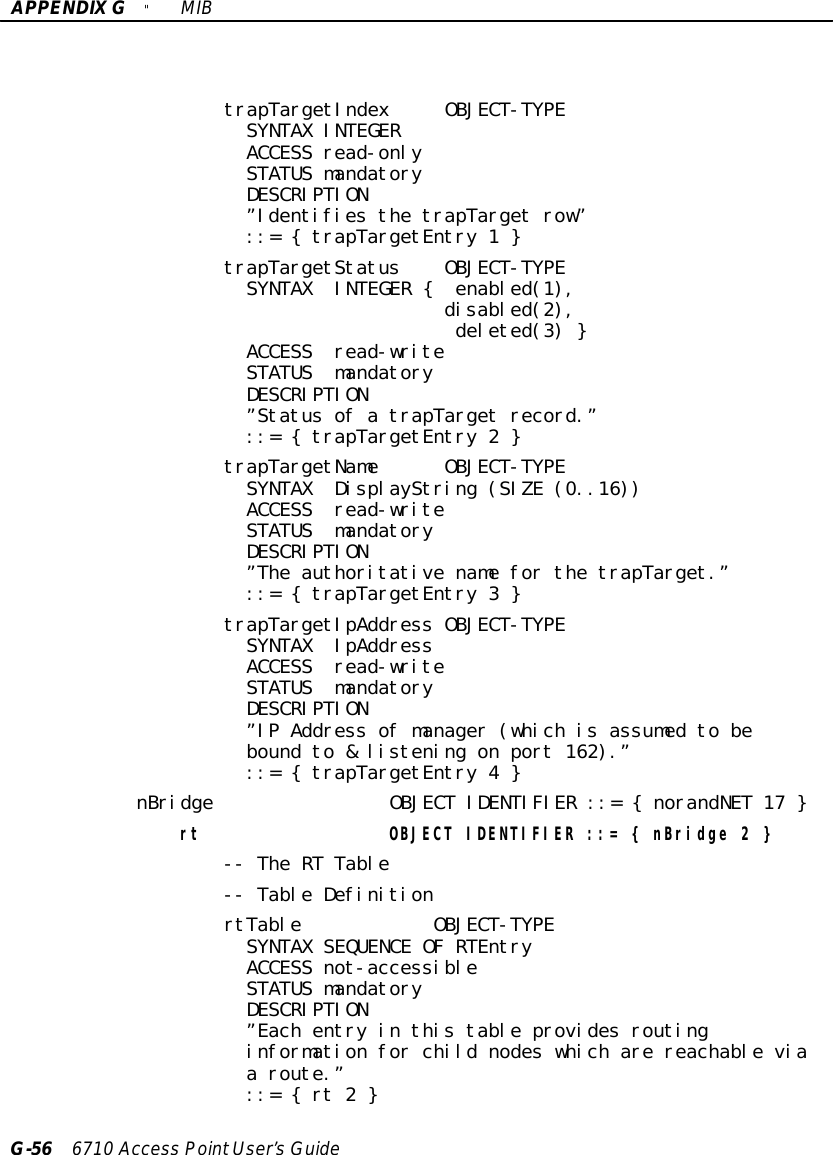 APPENDIX G " MIB

trapTargetIndex OBJECT-TYPE
SYNTAX INTEGER
ACCESS read-only
STATUS mandatory
DESCRIPTION
"Identifies the trapTarget row"
::= { trapTargetEntry 1 }

trapTargetStatus OBJECT-TYPE
SYNTAX INTEGER { enabled(1),
disabled(2),
deleted(3) }
ACCESS read-write
STATUS mandatory
DESCRIPTION
"Status of a trapTarget record."
::= { trapTargetEntry 2 }

trapTargetName OBJECT-TYPE
SYNTAX DisplayString (SIZE (0..16))
ACCESS read-write
STATUS mandatory
DESCRIPTION
"The authoritative name for the trapTarget."
::= { trapTargetEntry 3 }

trapTargetIpAddress OBJECT-TYPE
SYNTAX IpAddress
ACCESS read-write
STATUS mandatory
DESCRIPTION
"IP Address of manager (which is assumed to be bound to & listening on port 162)."
::= { trapTargetEntry 4 }

nBridge OBJECT IDENTIFIER ::= { norandNET 17 }

rt OBJECT IDENTIFIER ::= { nBridge 2 }

-- The RT Table

-- Table Definition

rtTable OBJECT-TYPE
SYNTAX SEQUENCE OF RTEntry
ACCESS not-accessible
STATUS mandatory
DESCRIPTION
"Each entry in this table provides routing information for child nodes which are reachable via a route."
::= { rt 2 }

G-56 6710 Access Point User's Guide